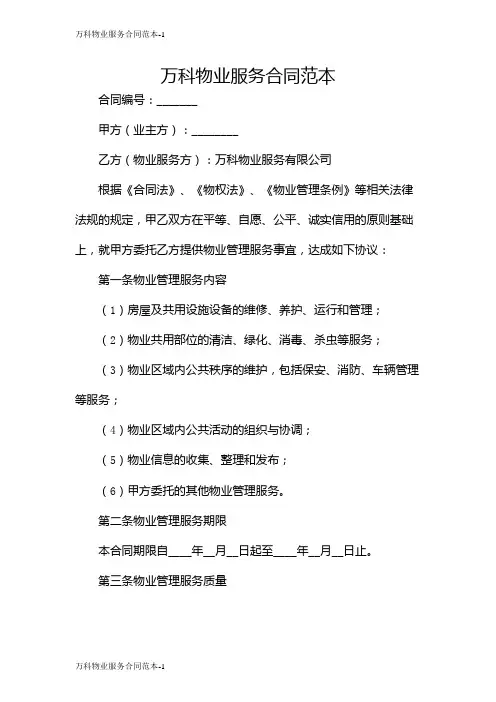 万科物业服务合同范本-1

万科物业服务合同范本

合同编号：_______

甲方（业主方）：________

乙方（物业服务方）：万科物业服务有限公司

根据《合同法》、《物权法》、《物业管理条例》等相关法律法规的规定，甲乙双方在平等、自愿、公平、诚实信用的原则基础上，就甲方委托乙方提供物业管理服务事宜，达成如下协议：

第一条物业管理服务内容

（1）房屋及共用设施设备的维修、养护、运行和管理；

（2）物业共用部位的清洁、绿化、消毒、杀虫等服务；

（3）物业区域内公共秩序的维护，包括保安、消防、车辆管理等服务；

（4）物业区域内公共活动的组织与协调；

（5）物业信息的收集、整理和发布；

（6）甲方委托的其他物业管理服务。

第二条物业管理服务期限

本合同期限自____年__月__日起至____年__月__日止。

第三条物业管理服务质量

万科物业服务合同范本-1